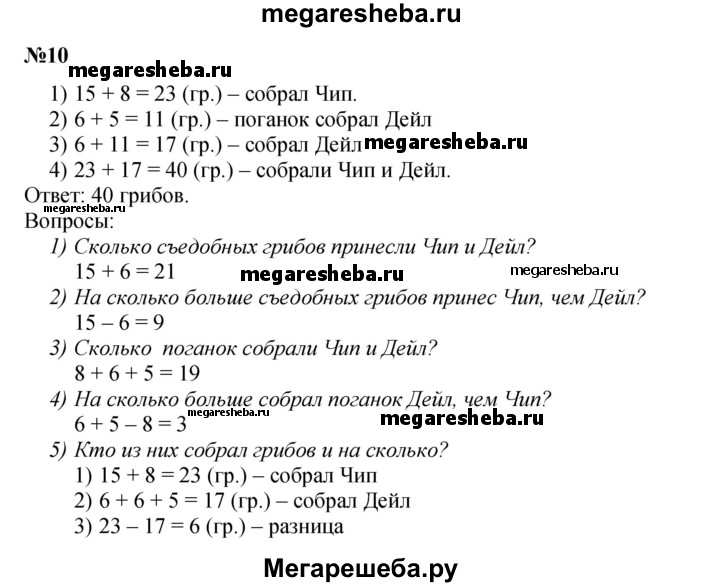 megaresheba.ru

№10

megaresheba.ru

1) $15 + 8 = 23$ (гр.) – собрал Чип.
2) $6 + 5 = 11$ (гр.) – поганок собрал Дейл
3) $6 + 11 = 17$ (гр.) – собрал Дейл megaresheba.ru
4) $23 + 17 = 40$ (гр.) – собрали Чип и Дейл.

Ответ: 40 грибов.

megaresheba.ru

Вопросы:

1) Сколько съедобных грибов принесли Чип и Дейл?
$15 + 6 = 21$ megaresheba.ru megaresheba.ru

2) На сколько больше съедобных грибов принес Чип, чем Дейл?
$15 – 6 = 9$

3) Сколько поганок собрали Чип и Дейл?
$8 + 6 + 5 = 19$

4) На сколько больше собрал поганок Дейл, чем Чип?
$6 + 5 – 8 = 3$ megaresheba.ru megaresheba.ru

5) Кто из них собрал грибов и на сколько?
1) $15 + 8 = 23$ (гр.) – собрал Чип
2) $6 + 6 + 5 = 17$ (гр.) – собрал Дейл
3) $23 – 17 = 6$ (гр.) – разница

Мегарешеба.ру